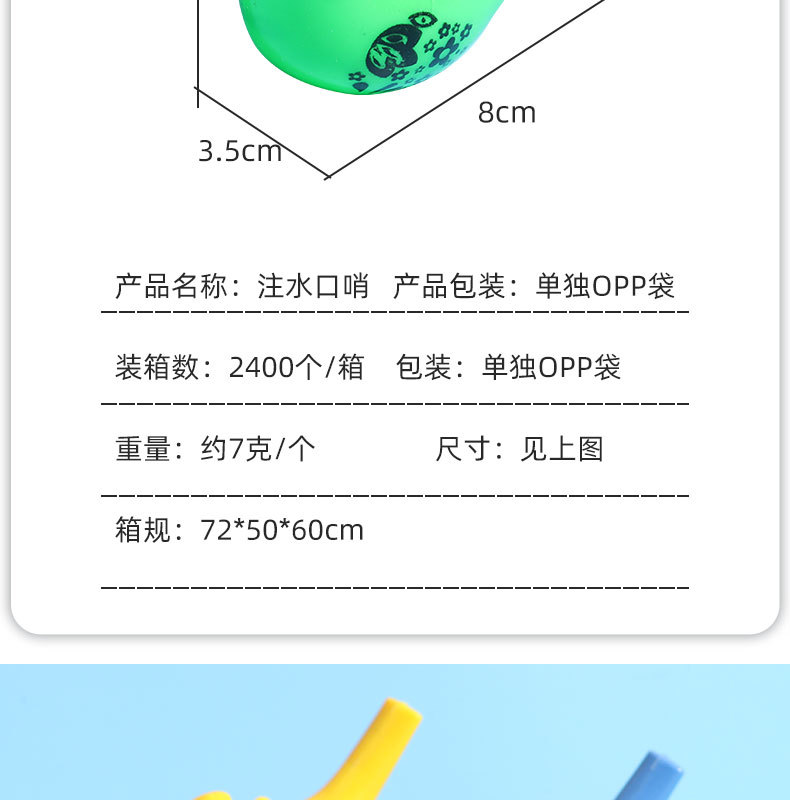 8cm

3.5cm

产品名称：注水口哨 产品包装：单独OPP袋

装箱数：2400个/箱 包装：单独OPP袋

重量：约7克/个 尺寸：见上图

箱规：72*50*60cm